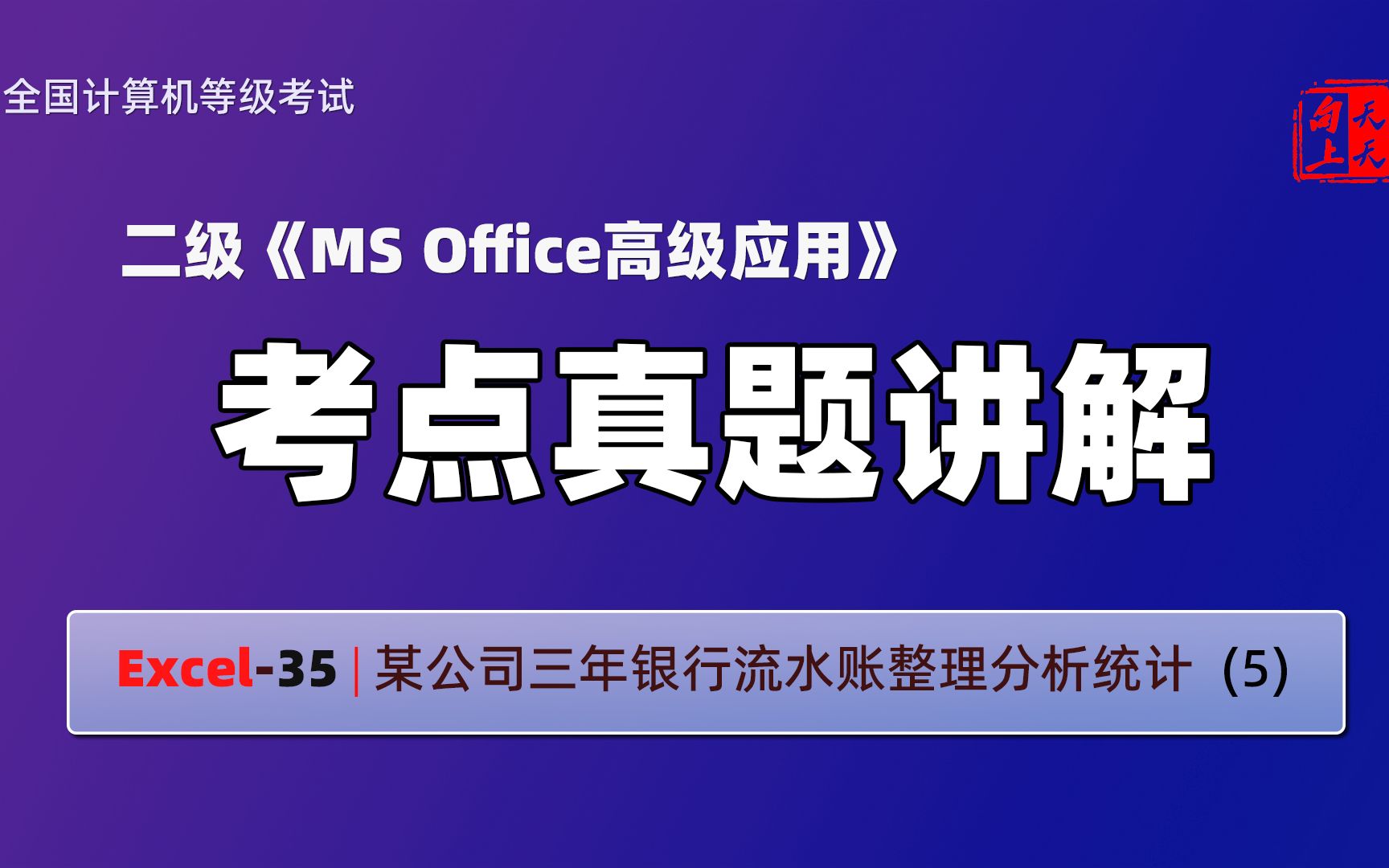 全国计算机等级考试

天天向上

二级《MS Office高级应用》

考点真题讲解

Excel-35 | 某公司三年银行流水账整理分析统计（5）